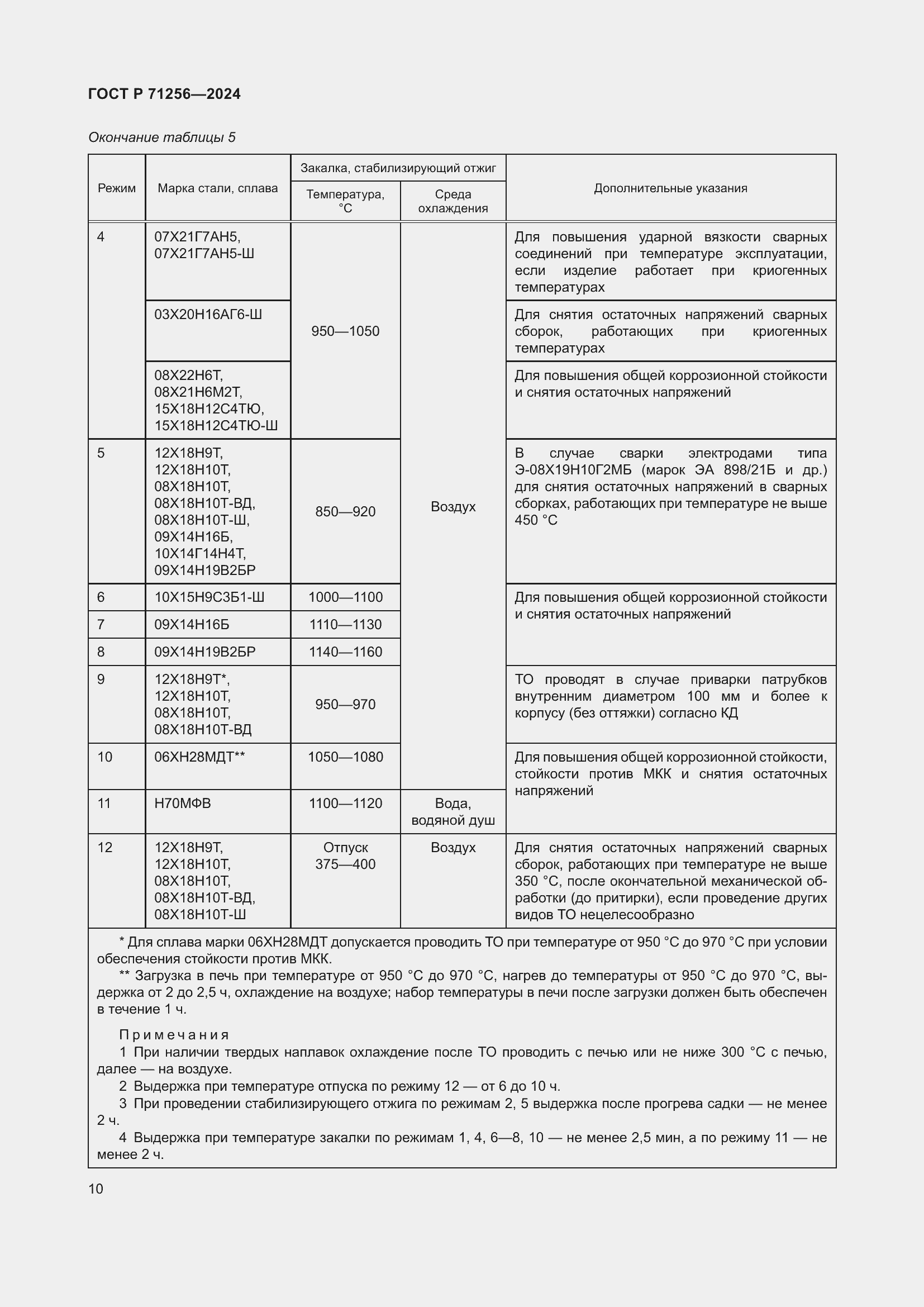 ГОСТ Р 71256—2024

Окончание таблицы 5

| Режим | Марка стали, сплава | Закалка, стабилизирующий отжиг: Температура, °С | Закалка, стабилизирующий отжиг: Среда охлаждения | Дополнительные указания |
|---|---|---|---|---|
| 4 | 07Х21Г7АН5, 07Х21Г7АН5-Ш | 950—1050 | Воздух | Для повышения ударной вязкости сварных соединений при температуре эксплуатации, если изделие работает при криогенных температурах |
| | 03Х20Н16АГ6-Ш | | | Для снятия остаточных напряжений сварных сборок, работающих при криогенных температурах |
| | 08Х22Н6Т, 08Х21Н6М2Т, 15Х18Н12С4ТЮ, 15Х18Н12С4ТЮ-Ш | | | Для повышения общей коррозионной стойкости и снятия остаточных напряжений |
| 5 | 12Х18Н9Т, 12Х18Н10Т, 08Х18Н10Т, 08Х18Н10Т-ВД, 08Х18Н10Т-Ш, 09Х14Н16Б, 10Х14Г14Н4Т, 09Х14Н19В2БР | 850—920 | | В случае сварки электродами типа Э-08Х19Н10Г2МБ (марок ЭА 898/21Б и др.) для снятия остаточных напряжений в сварных сборках, работающих при температуре не выше 450 °С |
| 6 | 10Х15Н9С3Б1-Ш | 1000—1100 | | Для повышения общей коррозионной стойкости и снятия остаточных напряжений |
| 7 | 09Х14Н16Б | 1110—1130 | | |
| 8 | 09Х14Н19В2БР | 1140—1160 | | |
| 9 | 12Х18Н9Т*, 12Х18Н10Т, 08Х18Н10Т, 08Х18Н10Т-ВД | 950—970 | | ТО проводят в случае приварки патрубков внутренним диаметром 100 мм и более к корпусу (без оттяжки) согласно КД |
| 10 | 06ХН28МДТ** | 1050—1080 | | Для повышения общей коррозионной стойкости, стойкости против МКК и снятия остаточных напряжений |
| 11 | Н70МФВ | 1100—1120 | Вода, водяной душ | |
| 12 | 12Х18Н9Т, 12Х18Н10Т, 08Х18Н10Т, 08Х18Н10Т-ВД, 08Х18Н10Т-Ш | Отпуск 375—400 | Воздух | Для снятия остаточных напряжений сварных сборок, работающих при температуре не выше 350 °С, после окончательной механической обработки (до притирки), если проведение других видов ТО нецелесообразно |

* Для сплава марки 06ХН28МДТ допускается проводить ТО при температуре от 950 °С до 970 °С при условии обеспечения стойкости против МКК.
** Загрузка в печь при температуре от 950 °С до 970 °С, нагрев до температуры от 950 °С до 970 °С, выдержка от 2 до 2,5 ч, охлаждение на воздухе; набор температуры в печи после загрузки должен быть обеспечен в течение 1 ч.

Примечания
1 При наличии твердых наплавок охлаждение после ТО проводить с печью или не ниже 300 °С с печью, далее — на воздухе.
2 Выдержка при температуре отпуска по режиму 12 — от 6 до 10 ч.
3 При проведении стабилизирующего отжига по режимам 2, 5 выдержка после прогрева садки — не менее 2 ч.
4 Выдержка при температуре закалки по режимам 1, 4, 6—8, 10 — не менее 2,5 мин, а по режиму 11 — не менее 2 ч.

10